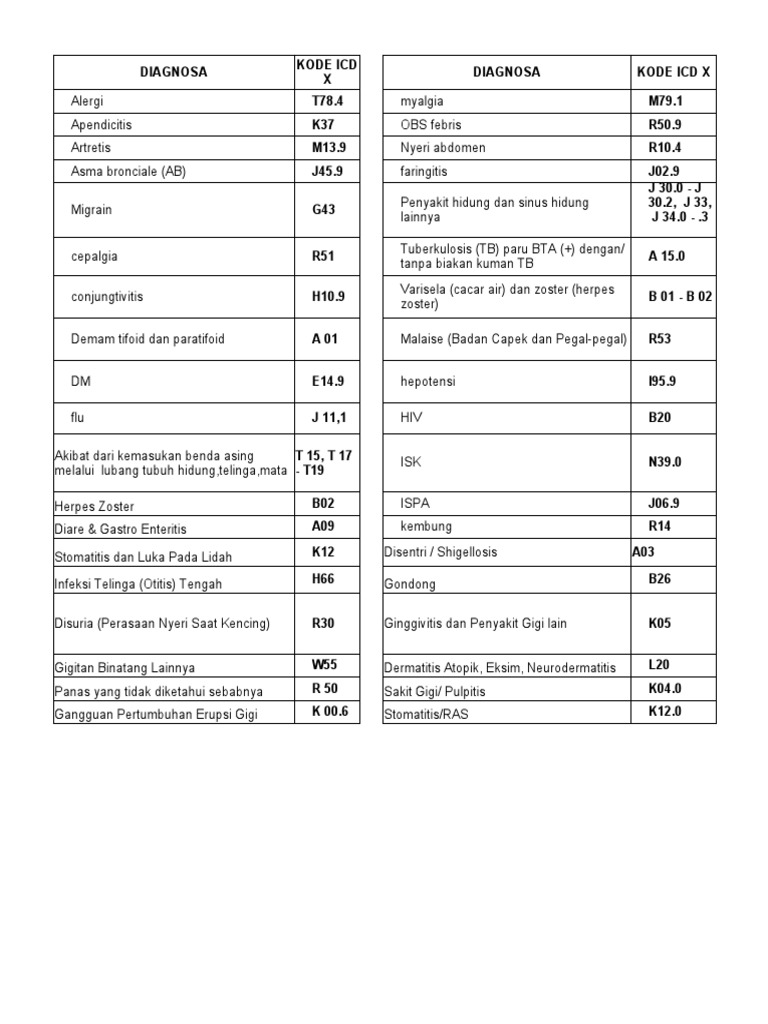 | DIAGNOSA | KODE ICD X |
|---|---|
| Alergi | T78.4 |
| Apendicitis | K37 |
| Artretis | M13.9 |
| Asma bronciale (AB) | J45.9 |
| Migrain | G43 |
| cepalgia | R51 |
| conjungtivitis | H10.9 |
| Demam tifoid dan paratifoid | A 01 |
| DM | E14.9 |
| flu | J 11,1 |
| Akibat dari kemasukan benda asing melalui lubang tubuh hidung,telinga,mata | T 15, T 17 - T19 |
| Herpes Zoster | B02 |
| Diare & Gastro Enteritis | A09 |
| Stomatitis dan Luka Pada Lidah | K12 |
| Infeksi Telinga (Otitis) Tengah | H66 |
| Disuria (Perasaan Nyeri Saat Kencing) | R30 |
| Gigitan Binatang Lainnya | W55 |
| Panas yang tidak diketahui sebabnya | R 50 |
| Gangguan Pertumbuhan Erupsi Gigi | K 00.6 |

| DIAGNOSA | KODE ICD X |
|---|---|
| myalgia | M79.1 |
| OBS febris | R50.9 |
| Nyeri abdomen | R10.4 |
| faringitis | J02.9 |
| Penyakit hidung dan sinus hidung lainnya | J 30.0 - J 30.2, J 33, J 34.0 - .3 |
| Tuberkulosis (TB) paru BTA (+) dengan/ tanpa biakan kuman TB | A 15.0 |
| Varisela (cacar air) dan zoster (herpes zoster) | B 01 - B 02 |
| Malaise (Badan Capek dan Pegal-pegal) | R53 |
| hepotensi | I95.9 |
| HIV | B20 |
| ISK | N39.0 |
| ISPA | J06.9 |
| kembung | R14 |
| Disentri / Shigellosis | A03 |
| Gondong | B26 |
| Ginggivitis dan Penyakit Gigi lain | K05 |
| Dermatitis Atopik, Eksim, Neurodermatitis | L20 |
| Sakit Gigi/ Pulpitis | K04.0 |
| Stomatitis/RAS | K12.0 |